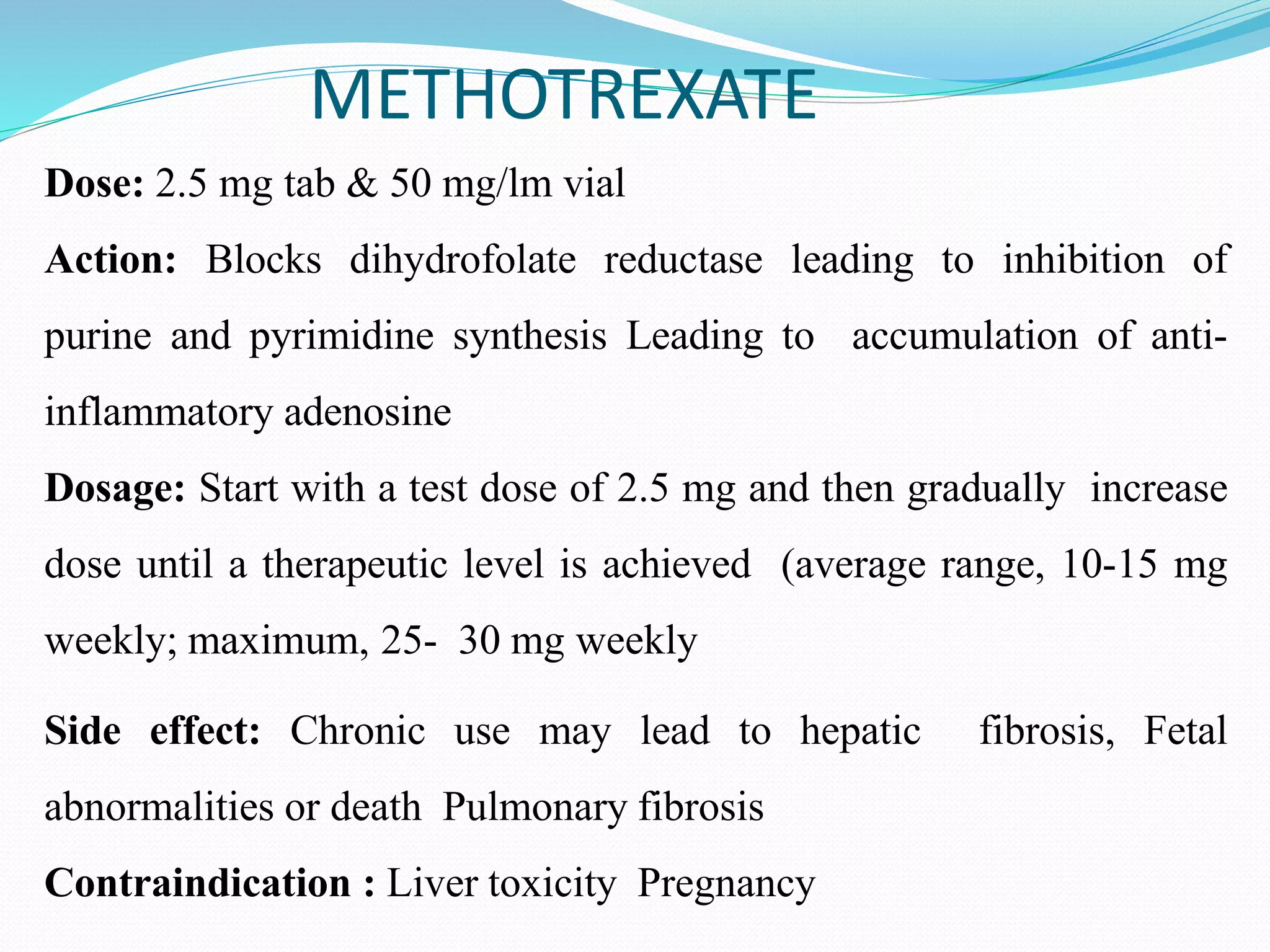 METHOTREXATE

Dose: 2.5 mg tab & 50 mg/lm vial

Action: Blocks dihydrofolate reductase leading to inhibition of purine and pyrimidine synthesis Leading to accumulation of anti-inflammatory adenosine

Dosage: Start with a test dose of 2.5 mg and then gradually increase dose until a therapeutic level is achieved (average range, 10-15 mg weekly; maximum, 25- 30 mg weekly

Side effect: Chronic use may lead to hepatic fibrosis, Fetal abnormalities or death Pulmonary fibrosis

Contraindication : Liver toxicity Pregnancy